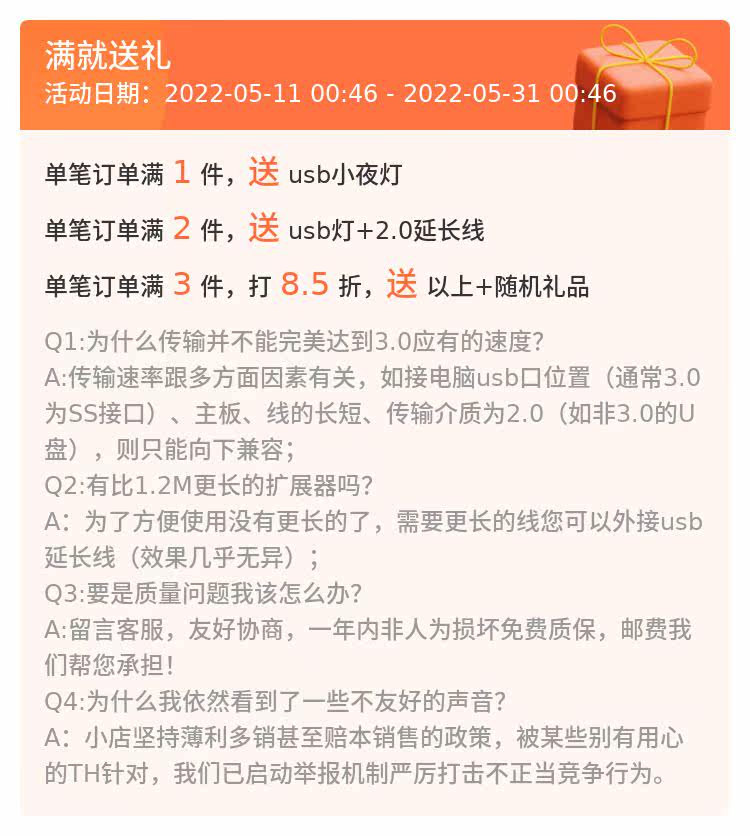 满就送礼
活动日期：2022-05-11 00:46 - 2022-05-31 00:46

单笔订单满1件，送usb小夜灯

单笔订单满2件，送usb灯+2.0延长线

单笔订单满3件，打8.5折，送以上+随机礼品

Q1:为什么传输并不能完美达到3.0应有的速度?
A:传输速率跟多方面因素有关，如接电脑usb口位置（通常3.0为SS接口）、主板、线的长短、传输介质为2.0（如非3.0的U盘），则只能向下兼容；
Q2:有比1.2M更长的扩展器吗?
A：为了方便使用没有更长的了，需要更长的线您可以外接usb延长线（效果几乎无异）；
Q3:要是质量问题我该怎么办?
A:留言客服，友好协商，一年内非人为损坏免费质保，邮费我们帮您承担！
Q4:为什么我依然看到了一些不友好的声音?
A：小店坚持薄利多销甚至赔本销售的政策，被某些别有用心的TH针对，我们已启动举报机制严厉打击不正当竞争行为。